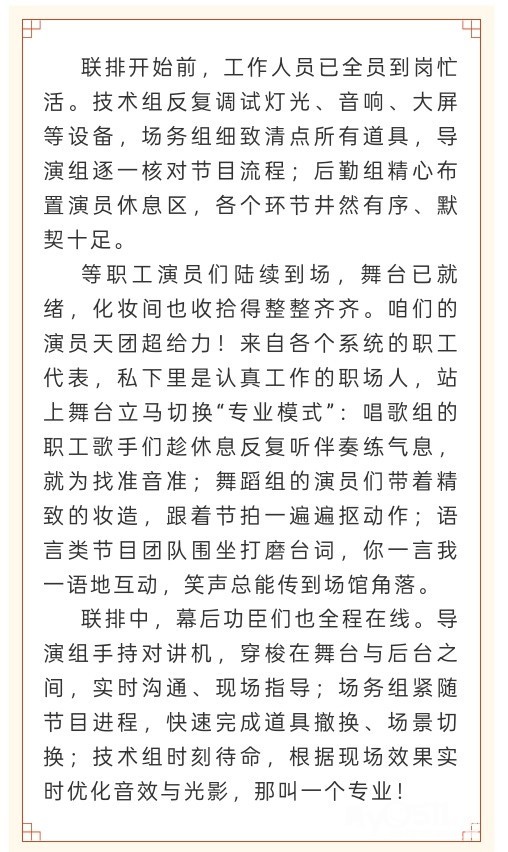 联排开始前，工作人员已全员到岗忙活。技术组反复调试灯光、音响、大屏等设备，场务组细致清点所有道具，导演组逐一核对节目流程；后勤组精心布置演员休息区，各个环节井然有序、默契十足。

等职工演员们陆续到场，舞台已就绪，化妆间也收拾得整整齐齐。咱们的演员天团超给力！来自各个系统的职工代表，私下里是认真工作的职场人，站上舞台立马切换“专业模式”：唱歌组的职工歌手们趁休息反复听伴奏练气息，就为找准音准；舞蹈组的演员们带着精致的妆造，跟着节拍一遍遍抠动作；语言类节目团队围坐打磨台词，你一言我一语地互动，笑声总能传到场馆角落。

联排中，幕后功臣们也全程在线。导演组手持对讲机，穿梭在舞台与后台之间，实时沟通、现场指导；场务组紧随节目进程，快速完成道具撤换、场景切换；技术组时刻待命，根据现场效果实时优化音效与光影，那叫一个专业！